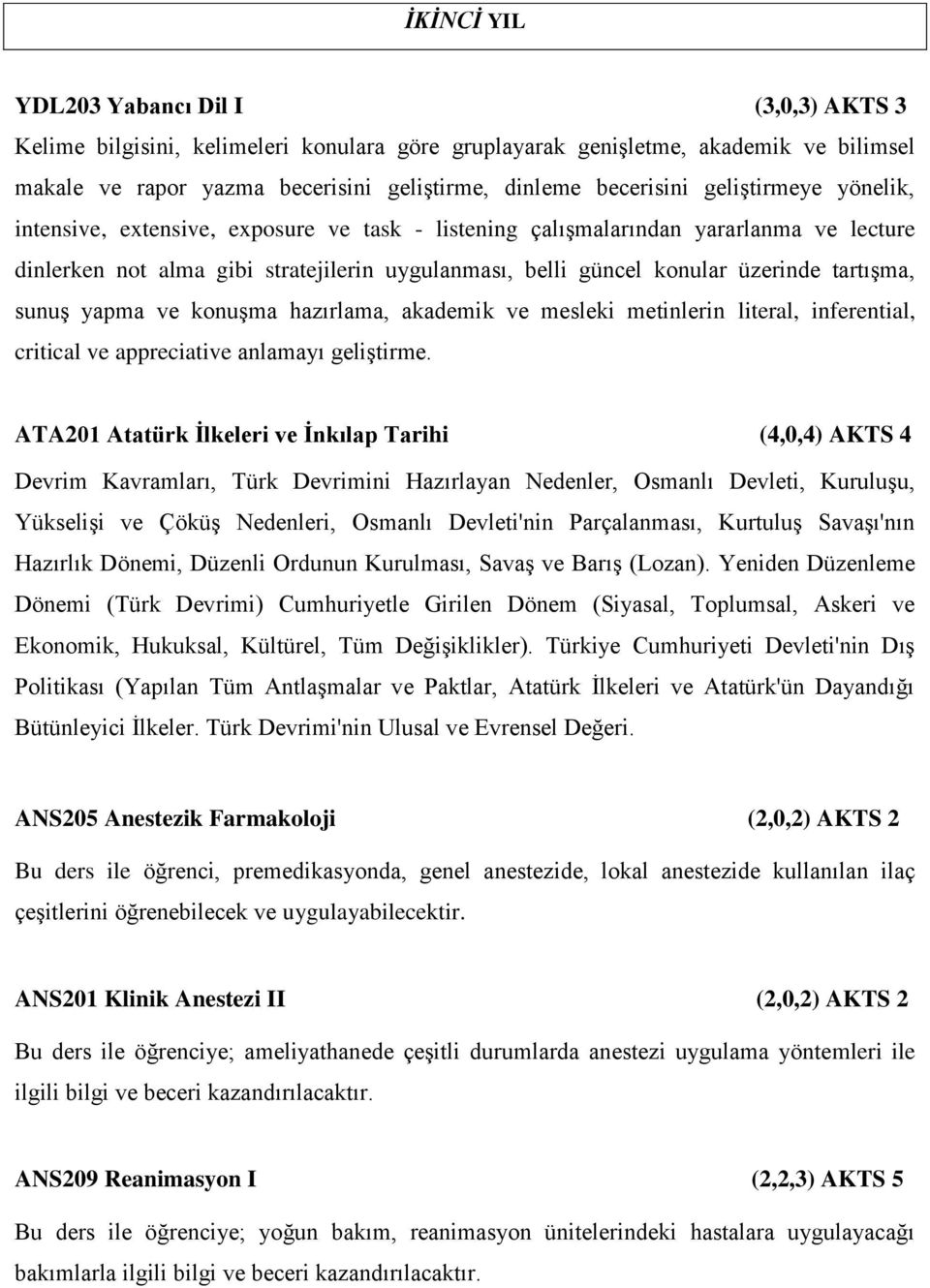 İKİNCİ YIL

YDL203 Yabancı Dil I (3,0,3) AKTS 3
Kelime bilgisini, kelimeleri konulara göre gruplayarak genişletme, akademik ve bilimsel makale ve rapor yazma becerisini geliştirme, dinleme becerisini geliştirmeye yönelik, intensive, extensive, exposure ve task - listening çalışmalarından yararlanma ve lecture dinlerken not alma gibi stratejilerin uygulanması, belli güncel konular üzerinde tartışma, sunuş yapma ve konuşma hazırlama, akademik ve mesleki metinlerin literal, inferential, critical ve appreciative anlamayı geliştirme.

ATA201 Atatürk İlkeleri ve İnkılap Tarihi (4,0,4) AKTS 4
Devrim Kavramları, Türk Devrimini Hazırlayan Nedenler, Osmanlı Devleti, Kuruluşu, Yükselişi ve Çöküş Nedenleri, Osmanlı Devleti'nin Parçalanması, Kurtuluş Savaşı'nın Hazırlık Dönemi, Düzenli Ordunun Kurulması, Savaş ve Barış (Lozan). Yeniden Düzenleme Dönemi (Türk Devrimi) Cumhuriyetle Girilen Dönem (Siyasal, Toplumsal, Askeri ve Ekonomik, Hukuksal, Kültürel, Tüm Değişiklikler). Türkiye Cumhuriyeti Devleti'nin Dış Politikası (Yapılan Tüm Antlaşmalar ve Paktlar, Atatürk İlkeleri ve Atatürk'ün Dayandığı Bütünleyici İlkeler. Türk Devrimi'nin Ulusal ve Evrensel Değeri.

ANS205 Anestezik Farmakoloji (2,0,2) AKTS 2
Bu ders ile öğrenci, premedikasyonda, genel anestezide, lokal anestezide kullanılan ilaç çeşitlerini öğrenebilecek ve uygulayabilecektir.

ANS201 Klinik Anestezi II (2,0,2) AKTS 2
Bu ders ile öğrenciye; ameliyathanede çeşitli durumlarda anestezi uygulama yöntemleri ile ilgili bilgi ve beceri kazandırılacaktır.

ANS209 Reanimasyon I (2,2,3) AKTS 5
Bu ders ile öğrenciye; yoğun bakım, reanimasyon ünitelerindeki hastalara uygulayacağı bakımlarla ilgili bilgi ve beceri kazandırılacaktır.